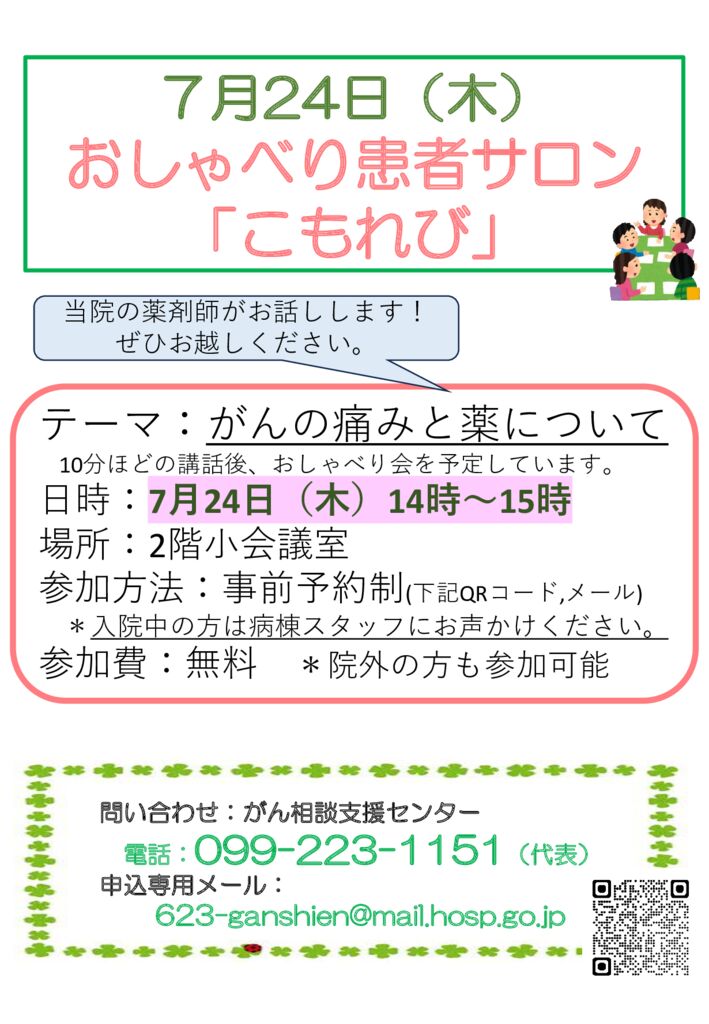 7月24日（木）
おしゃべり患者サロン
「こもれび」

当院の薬剤師がお話しします！
ぜひお越しください。

テーマ：がんの痛みと薬について
10分ほどの講話後、おしゃべり会を予定しています。
日時：7月24日（木）14時～15時
場所：2階小会議室
参加方法：事前予約制(下記QRコード,メール)
＊入院中の方は病棟スタッフにお声かけください。
参加費：無料　＊院外の方も参加可能

問い合わせ：がん相談支援センター
電話：099-223-1151（代表）
申込専用メール：
623-ganshien@mail.hosp.go.jp